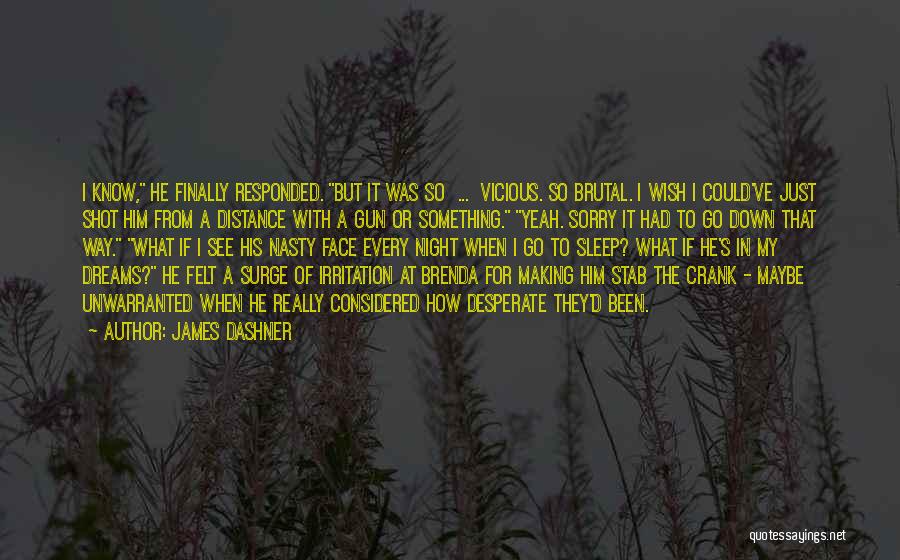 I KNOW," HE FINALLY RESPONDED. "BUT IT WAS SO ... VICIOUS. SO BRUTAL. I WISH I COULD'VE JUST SHOT HIM FROM A DISTANCE WITH A GUN OR SOMETHING." "YEAH. SORRY IT HAD TO GO DOWN THAT WAY." "WHAT IF I SEE HIS NASTY FACE EVERY NIGHT WHEN I GO TO SLEEP? WHAT IF HE'S IN MY DREAMS?" HE FELT A SURGE OF IRRITATION AT BRENDA FOR MAKING HIM STAB THE CRANK - MAYBE UNWARRANTED WHEN HE REALLY CONSIDERED HOW DESPERATE THEY'D BEEN.

- AUTHOR: JAMES DASHNER

quotessayings.net